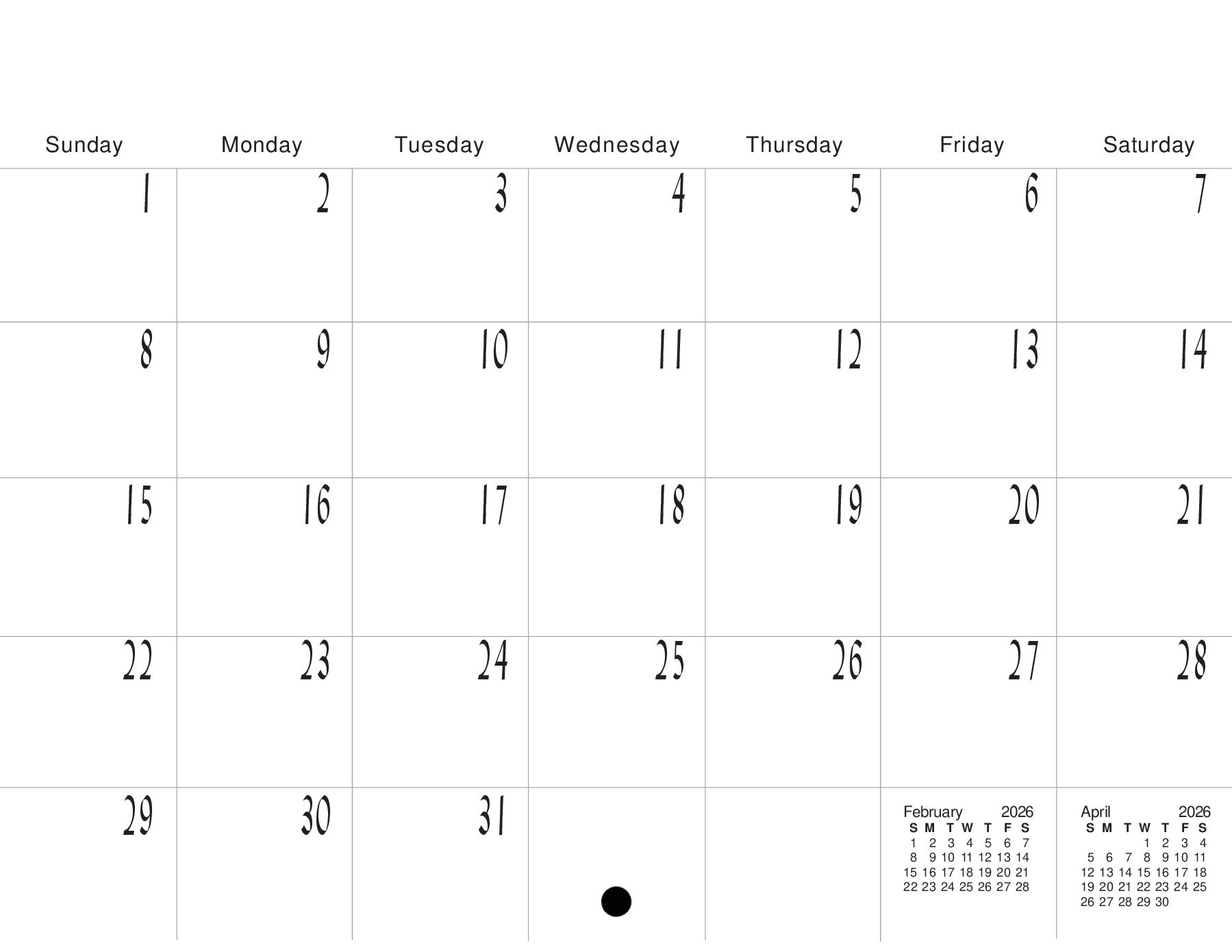 | Sunday | Monday | Tuesday | Wednesday | Thursday | Friday | Saturday |
|---|---|---|---|---|---|---|
| 1 | 2 | 3 | 4 | 5 | 6 | 7 |
| 8 | 9 | 10 | 11 | 12 | 13 | 14 |
| 15 | 16 | 17 | 18 | 19 | 20 | 21 |
| 22 | 23 | 24 | 25 | 26 | 27 | 28 |
| 29 | 30 | 31 | | | | |

February 2026

| S | M | T | W | T | F | S |
|---|---|---|---|---|---|---|
| 1 | 2 | 3 | 4 | 5 | 6 | 7 |
| 8 | 9 | 10 | 11 | 12 | 13 | 14 |
| 15 | 16 | 17 | 18 | 19 | 20 | 21 |
| 22 | 23 | 24 | 25 | 26 | 27 | 28 |

April 2026

| S | M | T | W | T | F | S |
|---|---|---|---|---|---|---|
| | | | 1 | 2 | 3 | 4 |
| 5 | 6 | 7 | 8 | 9 | 10 | 11 |
| 12 | 13 | 14 | 15 | 16 | 17 | 18 |
| 19 | 20 | 21 | 22 | 23 | 24 | 25 |
| 26 | 27 | 28 | 29 | 30 | | |